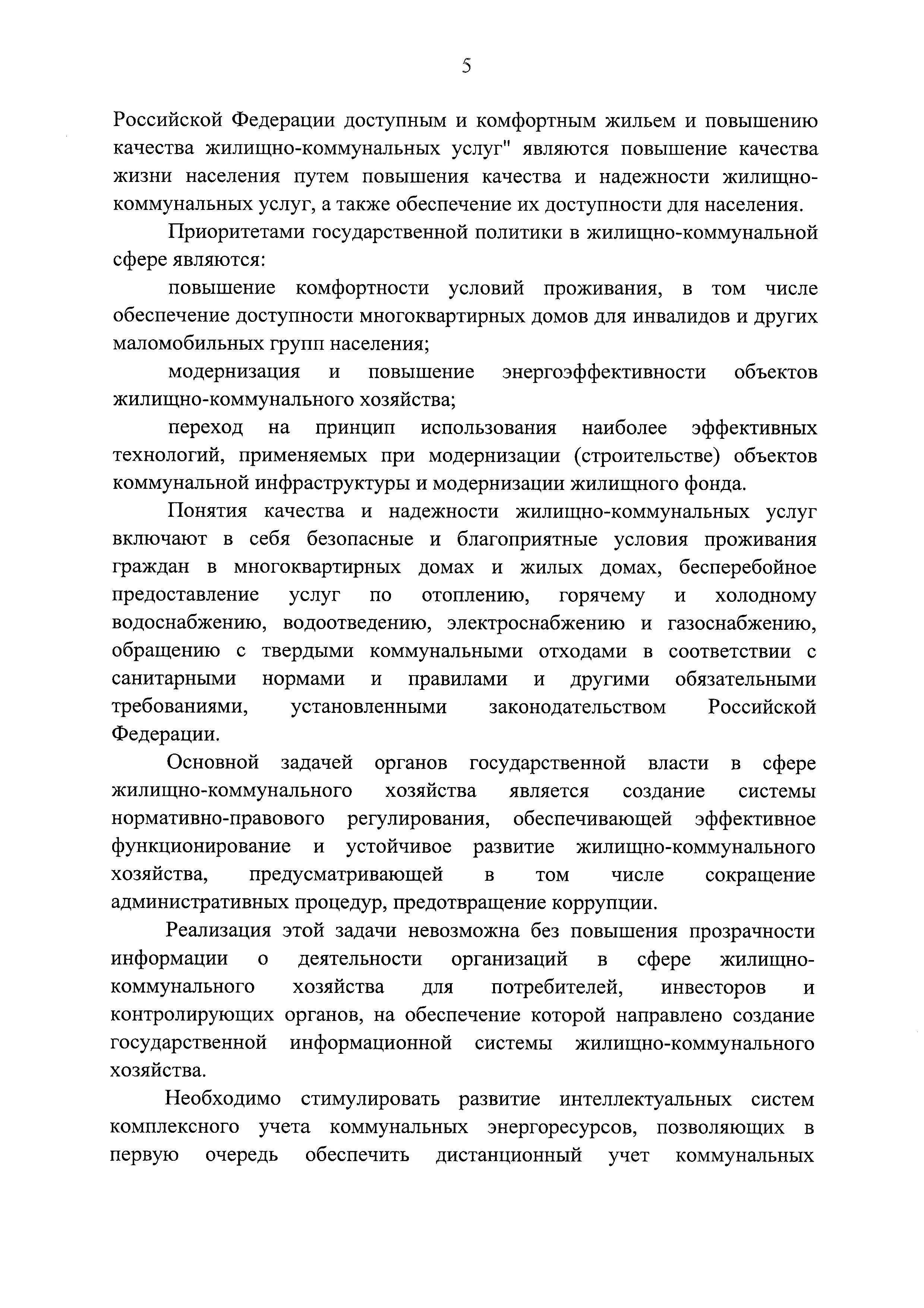 5

Российской Федерации доступным и комфортным жильем и повышению качества жилищно-коммунальных услуг" являются повышение качества жизни населения путем повышения качества и надежности жилищно-коммунальных услуг, а также обеспечение их доступности для населения.

Приоритетами государственной политики в жилищно-коммунальной сфере являются:

повышение комфортности условий проживания, в том числе обеспечение доступности многоквартирных домов для инвалидов и других маломобильных групп населения;

модернизация и повышение энергоэффективности объектов жилищно-коммунального хозяйства;

переход на принцип использования наиболее эффективных технологий, применяемых при модернизации (строительстве) объектов коммунальной инфраструктуры и модернизации жилищного фонда.

Понятия качества и надежности жилищно-коммунальных услуг включают в себя безопасные и благоприятные условия проживания граждан в многоквартирных домах и жилых домах, бесперебойное предоставление услуг по отоплению, горячему и холодному водоснабжению, водоотведению, электроснабжению и газоснабжению, обращению с твердыми коммунальными отходами в соответствии с санитарными нормами и правилами и другими обязательными требованиями, установленными законодательством Российской Федерации.

Основной задачей органов государственной власти в сфере жилищно-коммунального хозяйства является создание системы нормативно-правового регулирования, обеспечивающей эффективное функционирование и устойчивое развитие жилищно-коммунального хозяйства, предусматривающей в том числе сокращение административных процедур, предотвращение коррупции.

Реализация этой задачи невозможна без повышения прозрачности информации о деятельности организаций в сфере жилищно-коммунального хозяйства для потребителей, инвесторов и контролирующих органов, на обеспечение которой направлено создание государственной информационной системы жилищно-коммунального хозяйства.

Необходимо стимулировать развитие интеллектуальных систем комплексного учета коммунальных энергоресурсов, позволяющих в первую очередь обеспечить дистанционный учет коммунальных